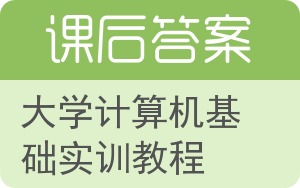 课后答案

大学计算机基础实训教程